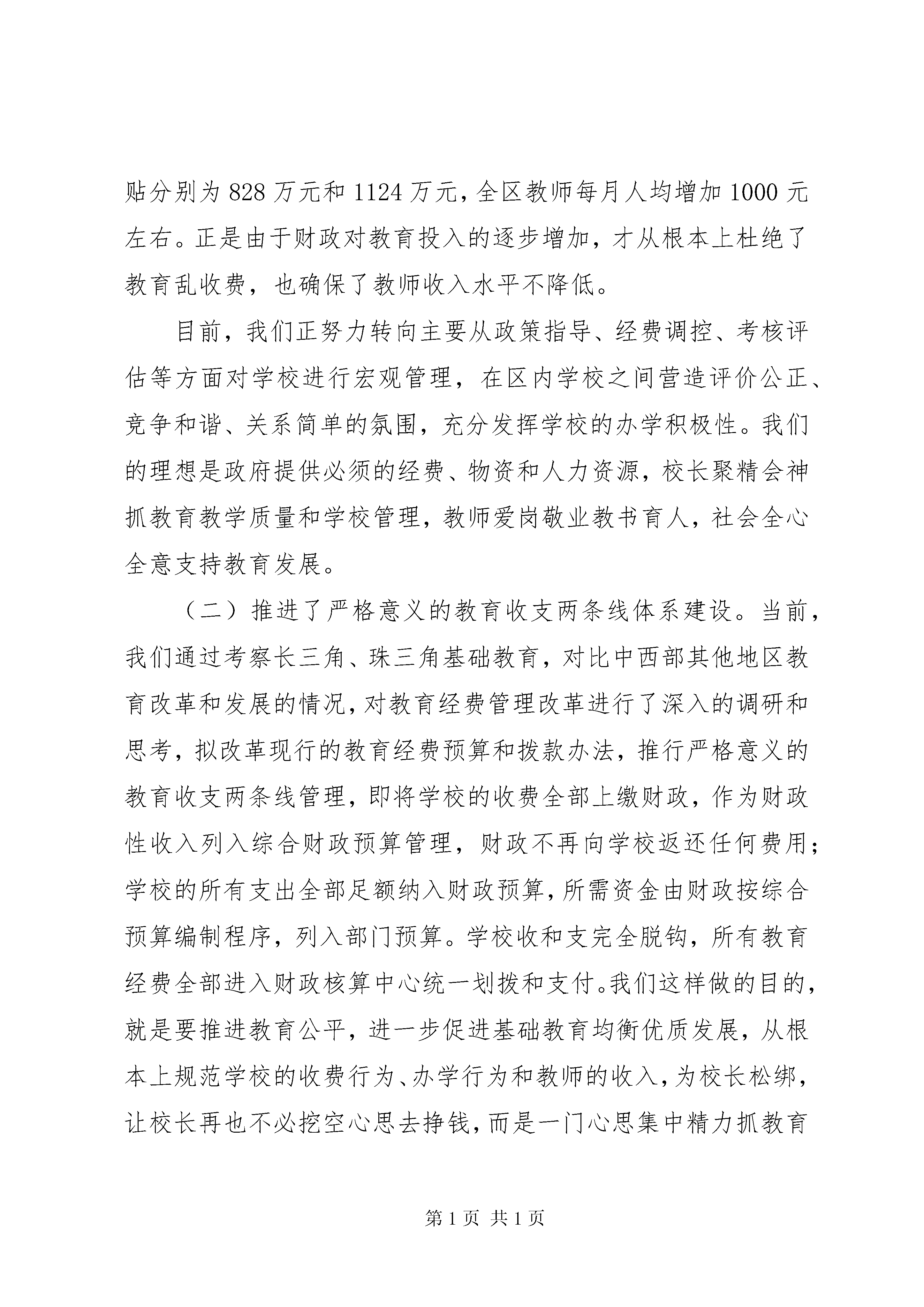 贴分别为828万元和1124万元，全区教师每月人均增加1000元左右。正是由于财政对教育投入的逐步增加，才从根本上杜绝了教育乱收费，也确保了教师收入水平不降低。

目前，我们正努力转向主要从政策指导、经费调控、考核评估等方面对学校进行宏观管理，在区内学校之间营造评价公正、竞争和谐、关系简单的氛围，充分发挥学校的办学积极性。我们的理想是政府提供必须的经费、物资和人力资源，校长聚精会神抓教育教学质量和学校管理，教师爱岗敬业教书育人，社会全心全意支持教育发展。

（二）推进了严格意义的教育收支两条线体系建设。当前，我们通过考察长三角、珠三角基础教育，对比中西部其他地区教育改革和发展的情况，对教育经费管理改革进行了深入的调研和思考，拟改革现行的教育经费预算和拨款办法，推行严格意义的教育收支两条线管理，即将学校的收费全部上缴财政，作为财政性收入列入综合财政预算管理，财政不再向学校返还任何费用；学校的所有支出全部足额纳入财政预算，所需资金由财政按综合预算编制程序，列入部门预算。学校收和支完全脱钩，所有教育经费全部进入财政核算中心统一划拨和支付。我们这样做的目的，就是要推进教育公平，进一步促进基础教育均衡优质发展，从根本上规范学校的收费行为、办学行为和教师的收入，为校长松绑，让校长再也不必挖空心思去挣钱，而是一门心思集中精力抓教育

第1页 共1页